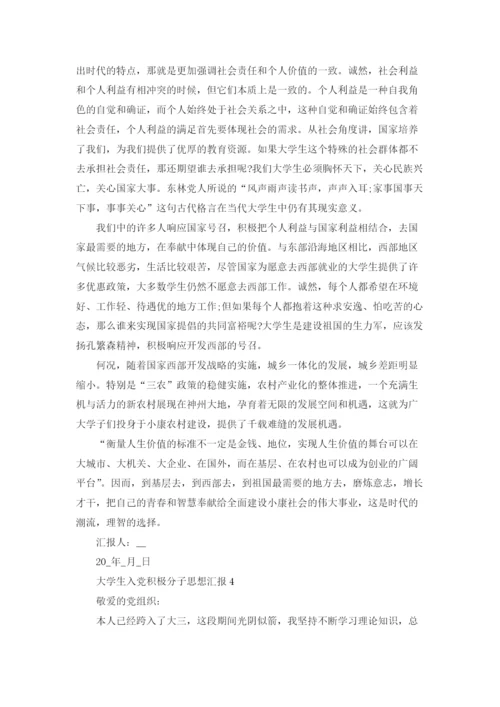 出时代的特点，那就是更加强调社会责任和个人价值的一致。诚然，社会利益和个人利益有相冲突的时候，但它们本质上是一致的。个人利益是一种自我角色的自觉和确证，而个人始终处于社会关系之中，这种自觉和确证始终包含着社会责任，个人利益的满足首先要体现社会的需求。从社会角度讲，国家培养了我们，为我们提供了优厚的教育资源。如果大学生这个特殊的社会群体都不去承担社会责任，那还期望谁去承担呢?我们大学生必须胸怀天下，关心民族兴亡，关心国家大事。东林党人所说的“风声雨声读书声，声声入耳;家事国事天下事，事事关心”这句古代格言在当代大学生中仍有其现实意义。

我们中的许多人响应国家号召，积极把个人利益与国家利益相结合，去国家最需要的地方，在奉献中体现自己的价值。与东部沿海地区相比，西部地区气候比较恶劣，生活比较艰苦，尽管国家为愿意去西部就业的大学生提供了许多优惠政策，大多数学生仍然不愿意去西部工作。诚然，每个人都希望在环境好、工作轻、待遇优的地方工作;但如果每个人都抱着这种求安逸、怕吃苦的心态，那么谁来实现国家提倡的共同富裕呢?大学生是建设祖国的生力军，应该发扬孔繁森精神，积极响应开发西部的号召。

何况，随着国家西部开发战略的实施，城乡一体化的发展，城乡差距明显缩小。特别是“三农”政策的稳健实施，农村产业化的整体推进，一个充满生机与活力的新农村展现在神州大地，孕育着无限的发展空间和机遇，这就为广大学子们投身于小康农村建设，提供了千载难缝的发展机遇。

“衡量人生价值的标准不一定是金钱、地位，实现人生价值的舞台可以在大城市、大机关、大企业、在国外，而在基层、在农村也可以成为创业的广阔平台”。因而，到基层去，到西部去，到祖国最需要的地方去，磨炼意志，增长才干，把自己的青春和智慧奉献给全面建设小康社会的伟大事业，这是时代的潮流，理智的选择。

汇报人：__

20_年_月_日

大学生入党积极分子思想汇报 4

敬爱的党组织:

本人已经跨入了大三，这段期间光阴似箭，我坚持不断学习理论知识，总